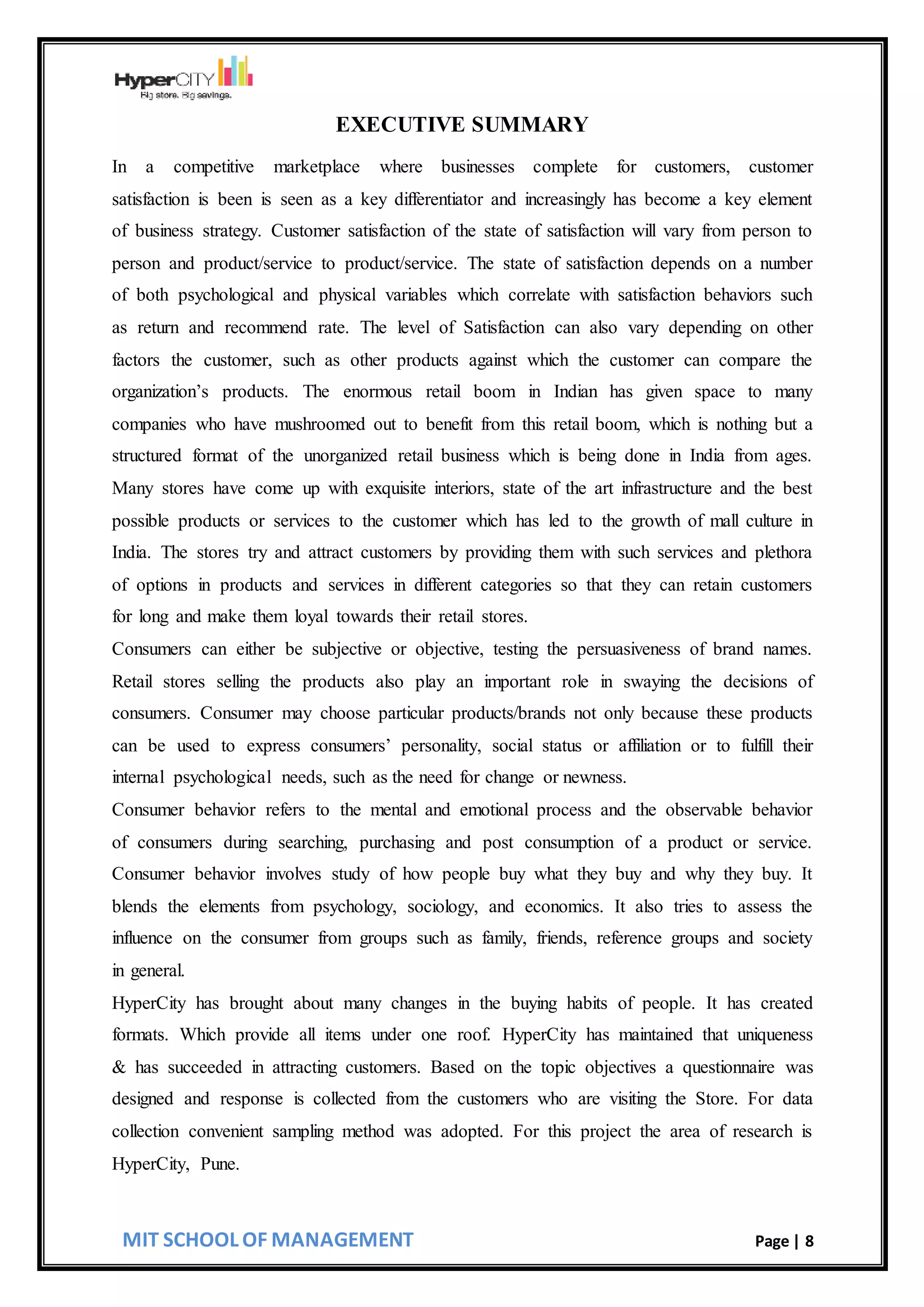 HyperCITY
Big store. Big savings.

EXECUTIVE SUMMARY

In a competitive marketplace where businesses complete for customers, customer satisfaction is been is seen as a key differentiator and increasingly has become a key element of business strategy. Customer satisfaction of the state of satisfaction will vary from person to person and product/service to product/service. The state of satisfaction depends on a number of both psychological and physical variables which correlate with satisfaction behaviors such as return and recommend rate. The level of Satisfaction can also vary depending on other factors the customer, such as other products against which the customer can compare the organization's products. The enormous retail boom in Indian has given space to many companies who have mushroomed out to benefit from this retail boom, which is nothing but a structured format of the unorganized retail business which is being done in India from ages. Many stores have come up with exquisite interiors, state of the art infrastructure and the best possible products or services to the customer which has led to the growth of mall culture in India. The stores try and attract customers by providing them with such services and plethora of options in products and services in different categories so that they can retain customers for long and make them loyal towards their retail stores.

Consumers can either be subjective or objective, testing the persuasiveness of brand names. Retail stores selling the products also play an important role in swaying the decisions of consumers. Consumer may choose particular products/brands not only because these products can be used to express consumers' personality, social status or affiliation or to fulfill their internal psychological needs, such as the need for change or newness.

Consumer behavior refers to the mental and emotional process and the observable behavior of consumers during searching, purchasing and post consumption of a product or service. Consumer behavior involves study of how people buy what they buy and why they buy. It blends the elements from psychology, sociology, and economics. It also tries to assess the influence on the consumer from groups such as family, friends, reference groups and society in general.

HyperCity has brought about many changes in the buying habits of people. It has created formats. Which provide all items under one roof. HyperCity has maintained that uniqueness & has succeeded in attracting customers. Based on the topic objectives a questionnaire was designed and response is collected from the customers who are visiting the Store. For data collection convenient sampling method was adopted. For this project the area of research is HyperCity, Pune.

MIT SCHOOL OF MANAGEMENT

Page | 8